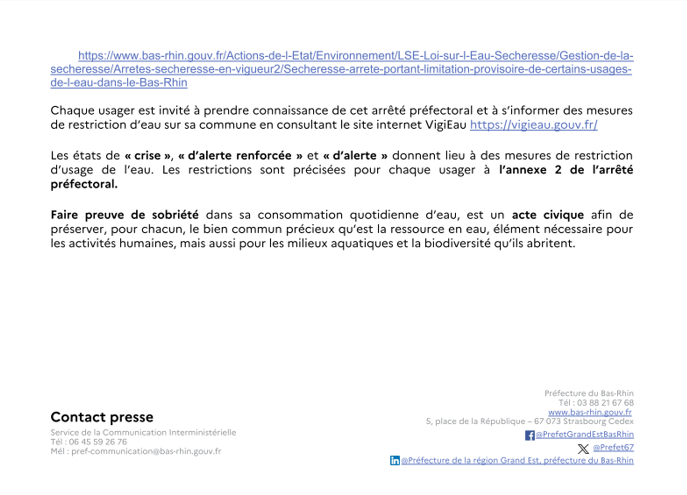 https://www.bas-rhin.gouv.fr/Actions-de-l-Etat/Environnement/LSE-Loi-sur-l-Eau-Secheresse/Gestion-de-la-secheresse/Arretes-secheresse-en-vigueur2/Secheresse-arrete-portant-limitation-provisoire-de-certains-usages-de-l-eau-dans-le-Bas-Rhin

Chaque usager est invité à prendre connaissance de cet arrêté préfectoral et à s'informer des mesures de restriction d'eau sur sa commune en consultant le site internet VigiEau https://vigieau.gouv.fr/

Les états de « crise », « d'alerte renforcée » et « d'alerte » donnent lieu à des mesures de restriction d'usage de l'eau. Les restrictions sont précisées pour chaque usager à l'annexe 2 de l'arrêté préfectoral.

Faire preuve de sobriété dans sa consommation quotidienne d'eau, est un acte civique afin de préserver, pour chacun, le bien commun précieux qu'est la ressource en eau, élément nécessaire pour les activités humaines, mais aussi pour les milieux aquatiques et la biodiversité qu'ils abritent.

Contact presse
Service de la Communication Interministérielle
Tél : 06 45 59 26 76
Mél : pref-communication@bas-rhin.gouv.fr

Préfecture du Bas-Rhin
Tél : 03 88 21 67 68
www.bas-rhin.gouv.fr
5, place de la République – 67 073 Strasbourg Cedex
@PrefetGrandEstBasRhin
@Prefet67
@Préfecture de la région Grand Est, préfecture du Bas-Rhin